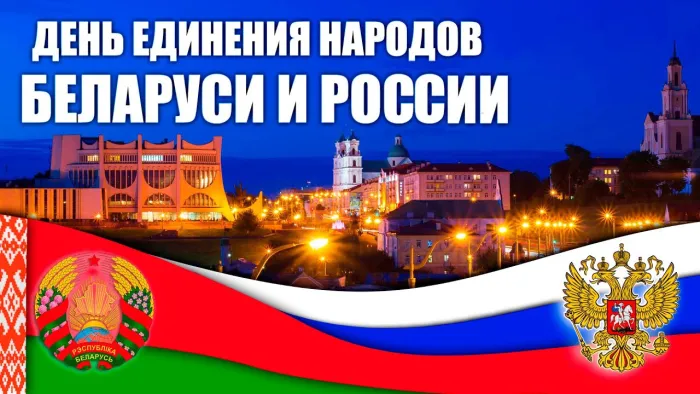 ДЕНЬ ЕДИНЕНИЯ НАРОДОВ
БЕЛАРУСИ И РОССИИ

РЭСПУБЛІКА БЕЛАРУСЬ